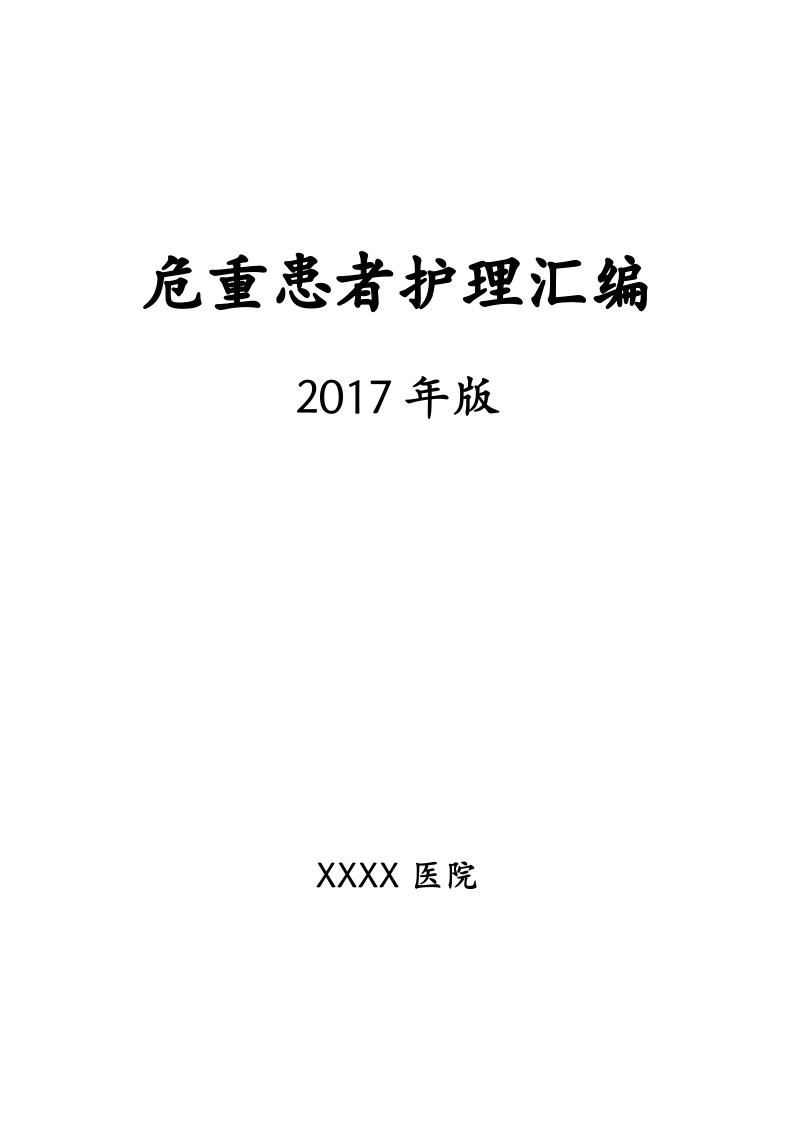 危重患者护理汇编

2017 年版

XXXX 医院